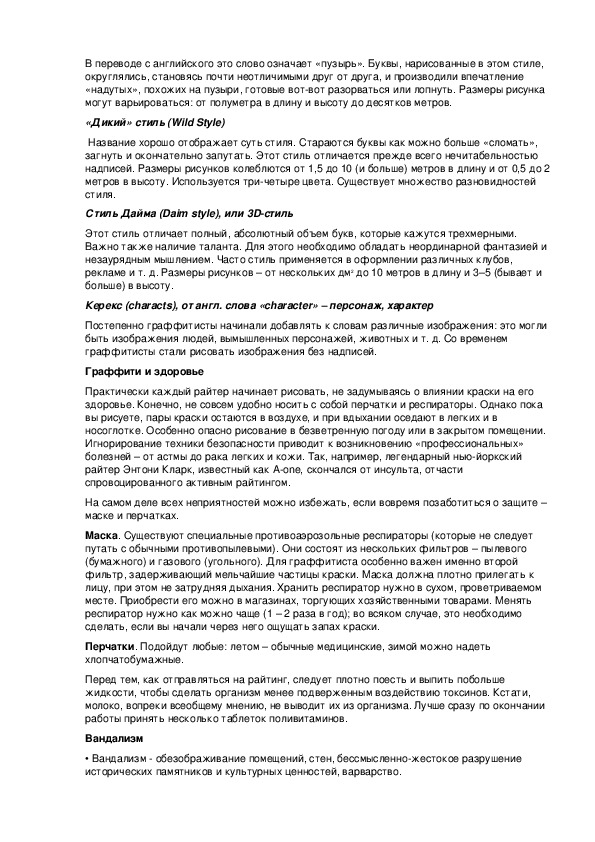 В переводе с английского это слово означает «пузырь». Буквы, нарисованные в этом стиле, округлялись, становясь почти неотличимыми друг от друга, и производили впечатление «надутых», похожих на пузыри, готовые вот-вот разорваться или лопнуть. Размеры рисунка могут варьироваться: от полуметра в длину и высоту до десятков метров.

«Дикий» стиль (Wild Style)

Название хорошо отображает суть стиля. Стараются буквы как можно больше «сломать», загнуть и окончательно запутать. Этот стиль отличается прежде всего нечитабельностью надписей. Размеры рисунков колеблются от 1,5 до 10 (и больше) метров в длину и от 0,5 до 2 метров в высоту. Используется три-четыре цвета. Существует множество разновидностей стиля.

Стиль Дайма (Daim style), или 3D-стиль

Этот стиль отличает полный, абсолютный объем букв, которые кажутся трехмерными. Важно также наличие таланта. Для этого необходимо обладать неординарной фантазией и незаурядным мышлением. Часто стиль применяется в оформлении различных клубов, рекламе и т. д. Размеры рисунков – от нескольких дм² до 10 метров в длину и 3–5 (бывает и больше) в высоту.

Керекс (characts), от англ. слова «character» – персонаж, характер

Постепенно граффитисты начинали добавлять к словам различные изображения: это могли быть изображения людей, вымышленных персонажей, животных и т. д. Со временем граффитисты стали рисовать изображения без надписей.

Граффити и здоровье

Практически каждый райтер начинает рисовать, не задумываясь о влиянии краски на его здоровье. Конечно, не совсем удобно носить с собой перчатки и респираторы. Однако пока вы рисуете, пары краски остаются в воздухе, и при вдыхании оседают в легких и в носоглотке. Особенно опасно рисование в безветренную погоду или в закрытом помещении. Игнорирование техники безопасности приводит к возникновению «профессиональных» болезней – от астмы до рака легких и кожи. Так, например, легендарный нью-йоркский райтер Энтони Кларк, известный как A-one, скончался от инсульта, отчасти спровоцированного активным райтингом.

На самом деле всех неприятностей можно избежать, если вовремя позаботиться о защите – маске и перчатках.

Маска. Существуют специальные противоаэрозольные респираторы (которые не следует путать с обычными противопылевыми). Они состоят из нескольких фильтров – пылевого (бумажного) и газового (угольного). Для граффитиста особенно важен именно второй фильтр, задерживающий мельчайшие частицы краски. Маска должна плотно прилегать к лицу, при этом не затрудняя дыхания. Хранить респиратор нужно в сухом, проветриваемом месте. Приобрести его можно в магазинах, торгующих хозяйственными товарами. Менять респиратор нужно как можно чаще (1 – 2 раза в год); во всяком случае, это необходимо сделать, если вы начали через него ощущать запах краски.

Перчатки. Подойдут любые: летом – обычные медицинские, зимой можно надеть хлопчатобумажные.

Перед тем, как отправляться на райтинг, следует плотно поесть и выпить побольше жидкости, чтобы сделать организм менее подверженным воздействию токсинов. Кстати, молоко, вопреки всеобщему мнению, не выводит их из организма. Лучше сразу по окончании работы принять несколько таблеток поливитаминов.

Вандализм

• Вандализм - обезображивание помещений, стен, бессмысленно-жестокое разрушение исторических памятников и культурных ценностей, варварство.